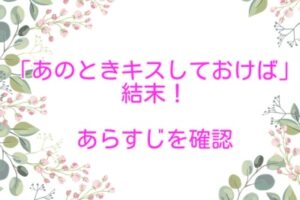 「あのときキスしておけば」
結末！

あらすじを確認